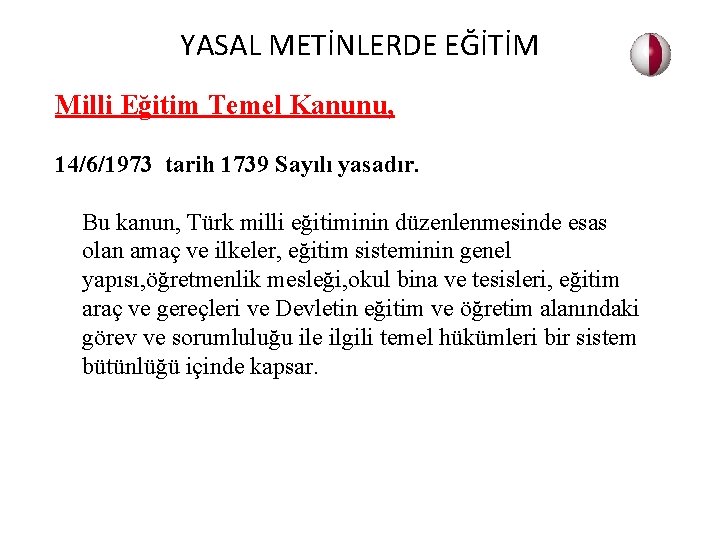 YASAL METİNLERDE EĞİTİM

Milli Eğitim Temel Kanunu,

14/6/1973 tarih 1739 Sayılı yasadır.

Bu kanun, Türk milli eğitiminin düzenlenmesinde esas olan amaç ve ilkeler, eğitim sisteminin genel yapısı,öğretmenlik mesleği,okul bina ve tesisleri, eğitim araç ve gereçleri ve Devletin eğitim ve öğretim alanındaki görev ve sorumluluğu ile ilgili temel hükümleri bir sistem bütünlüğü içinde kapsar.